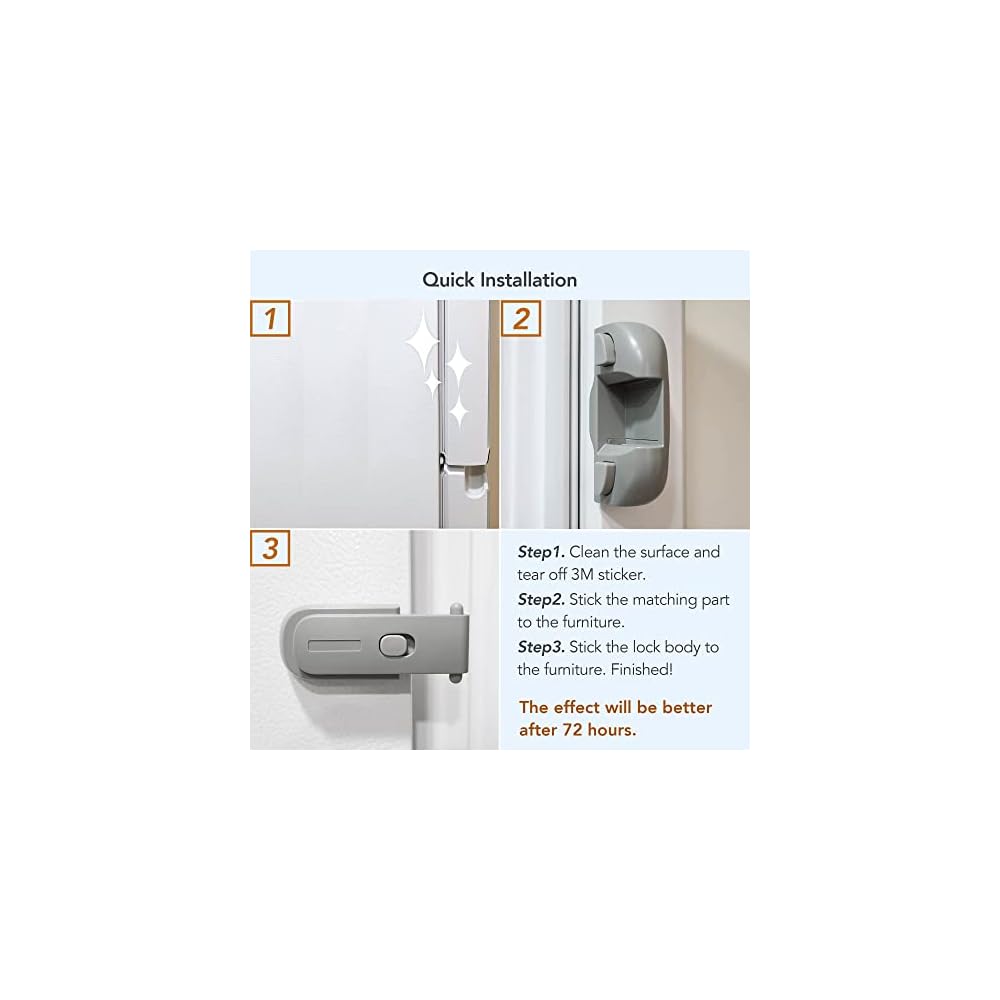 Quick Installation

1

2

3

Step1. Clean the surface and tear off 3M sticker.

Step2. Stick the matching part to the furniture.

Step3. Stick the lock body to the furniture. Finished!

The effect will be better after 72 hours.